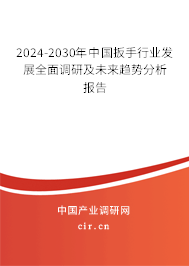 2024-2030年中国扳手行业发展全面调研及未来趋势分析报告

中国产业调研网

cir.cn